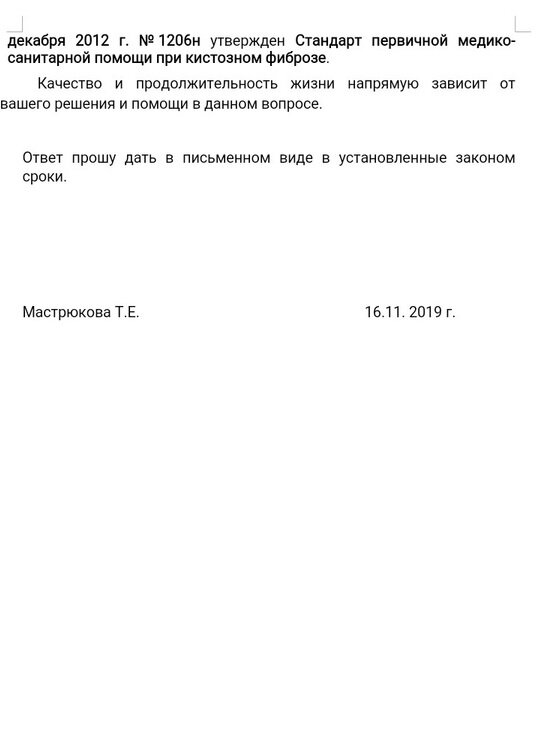 декабря 2012 г. № 1206н утвержден Стандарт первичной медико-санитарной помощи при кистозном фиброзе.

Качество и продолжительность жизни напрямую зависит от вашего решения и помощи в данном вопросе.

Ответ прошу дать в письменном виде в установленные законом сроки.

Мастрюкова Т.Е. 16.11. 2019 г.